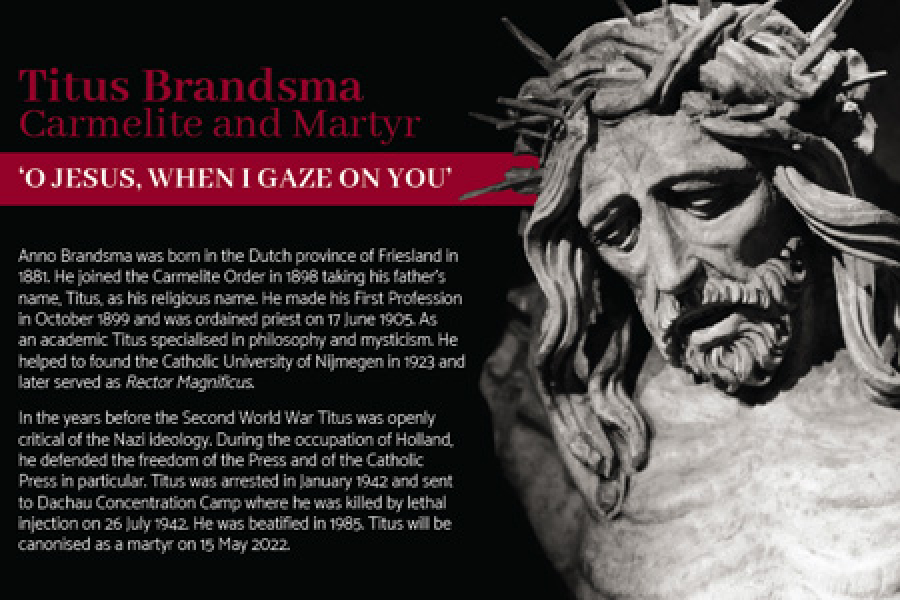 Titus Brandsma
Carmelite and Martyr

'O JESUS, WHEN I GAZE ON YOU'

Anno Brandsma was born in the Dutch province of Friesland in 1881. He joined the Carmelite Order in 1898 taking his father's name, Titus, as his religious name. He made his First Profession in October 1899 and was ordained priest on 17 June 1905. As an academic Titus specialised in philosophy and mysticism. He helped to found the Catholic University of Nijmegen in 1923 and later served as Rector Magnificus.

In the years before the Second World War Titus was openly critical of the Nazi ideology. During the occupation of Holland, he defended the freedom of the Press and of the Catholic Press in particular. Titus was arrested in January 1942 and sent to Dachau Concentration Camp where he was killed by lethal injection on 26 July 1942. He was beatified in 1985. Titus will be canonised as a martyr on 15 May 2022.